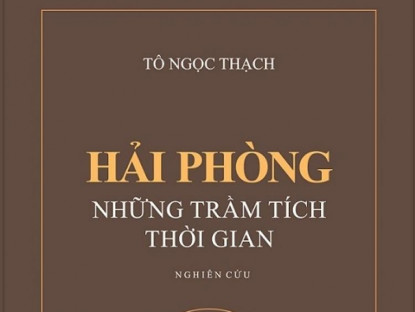 TÔ NGỌC THẠCH

HẢI PHÒNG
NHỮNG TRẦM TÍCH THỜI GIAN

NGHIÊN CỨU